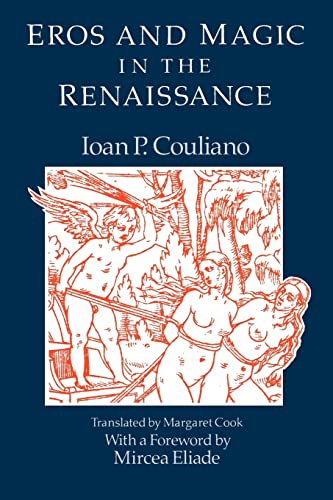 EROS AND MAGIC
IN THE
RENAISSANCE

Ioan P. Couliano

Translated by Margaret Cook
With a Foreword by
Mircea Eliade